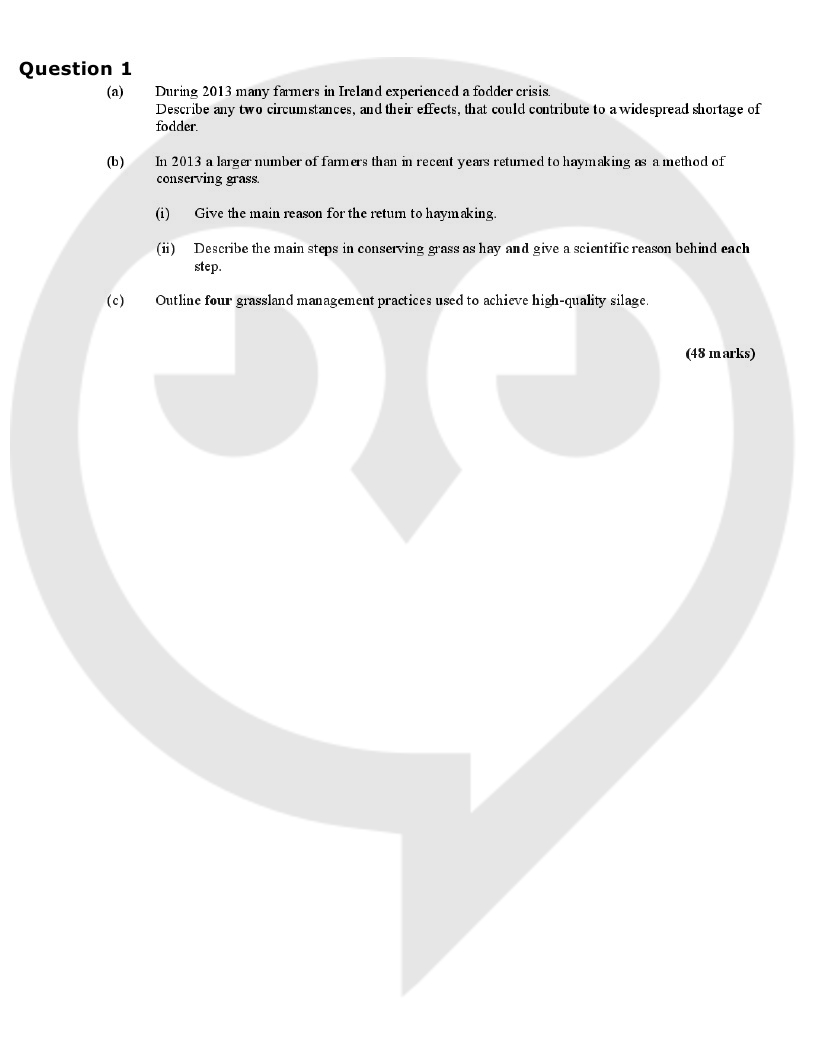 Question 1

(a) During 2013 many farmers in Ireland experienced a fodder crisis.
Describe any two circumstances, and their effects, that could contribute to a widespread shortage of fodder.

(b) In 2013 a larger number of farmers than in recent years returned to haymaking as a method of conserving grass.

(i) Give the main reason for the return to haymaking.

(ii) Describe the main steps in conserving grass as hay and give a scientific reason behind each step.

(c) Outline four grassland management practices used to achieve high-quality silage.

(48 marks)